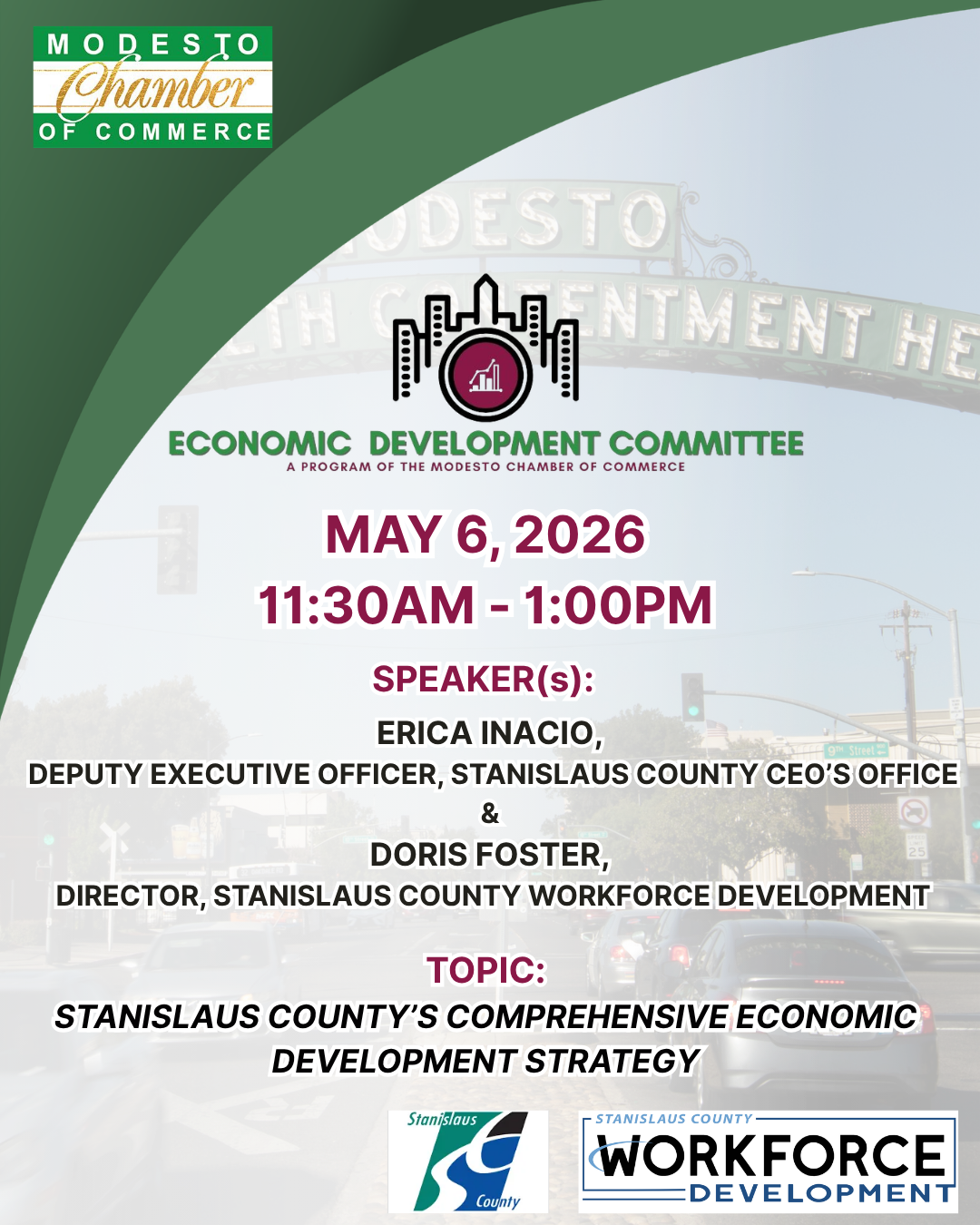 MODESTO
Chamber
OF COMMERCE

ECONOMIC DEVELOPMENT COMMITTEE
A PROGRAM OF THE MODESTO CHAMBER OF COMMERCE

MAY 6, 2026
11:30AM - 1:00PM

SPEAKER(s):
ERICA INACIO,
DEPUTY EXECUTIVE OFFICER, STANISLAUS COUNTY CEO'S OFFICE
&
DORIS FOSTER,
DIRECTOR, STANISLAUS COUNTY WORKFORCE DEVELOPMENT

TOPIC:
STANISLAUS COUNTY'S COMPREHENSIVE ECONOMIC DEVELOPMENT STRATEGY

Stanislaus County

STANISLAUS COUNTY
WORKFORCE
DEVELOPMENT